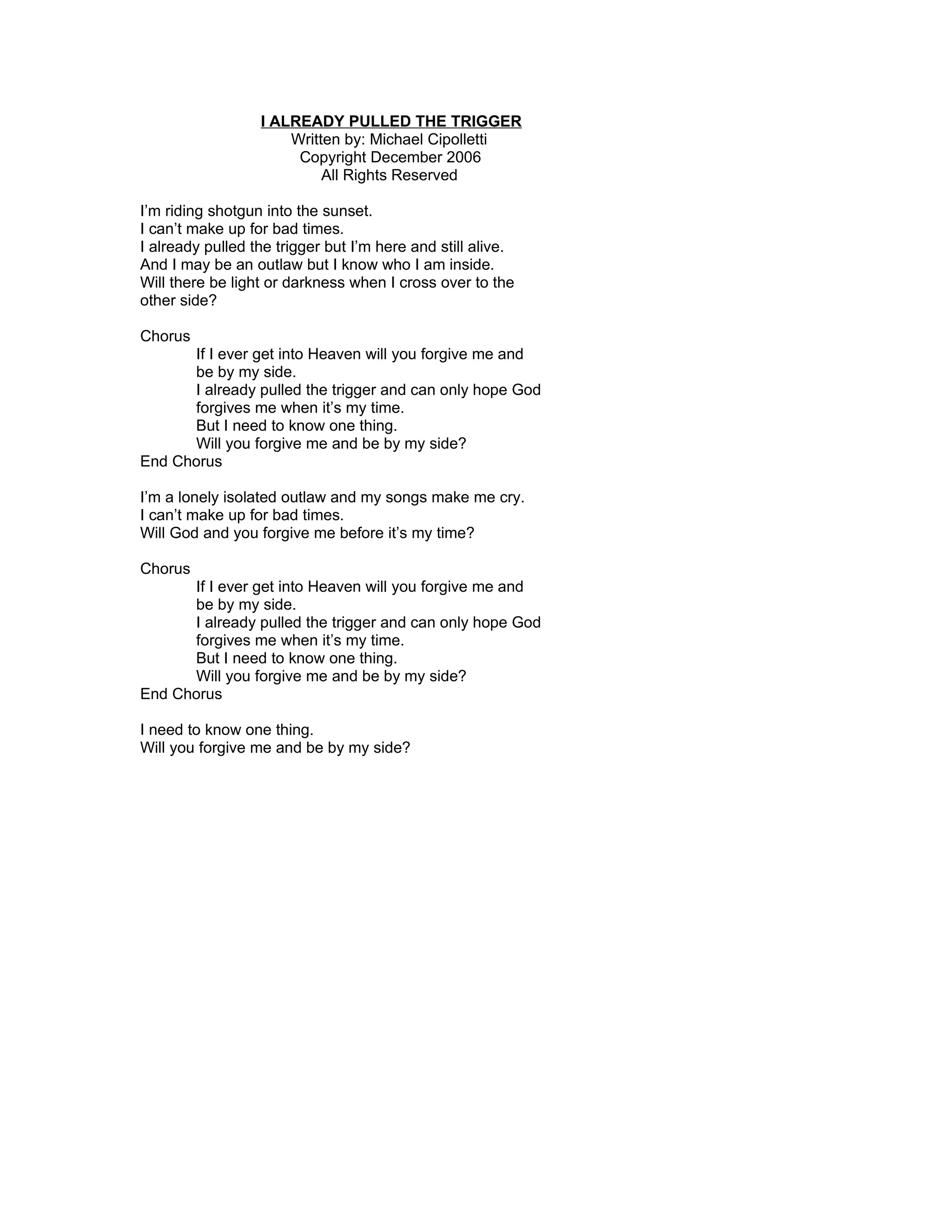 I ALREADY PULLED THE TRIGGER
Written by: Michael Cipolletti
Copyright December 2006
All Rights Reserved

I’m riding shotgun into the sunset.
I can’t make up for bad times.
I already pulled the trigger but I’m here and still alive.
And I may be an outlaw but I know who I am inside.
Will there be light or darkness when I cross over to the other side?

Chorus
If I ever get into Heaven will you forgive me and be by my side.
I already pulled the trigger and can only hope God forgives me when it’s my time.
But I need to know one thing.
Will you forgive me and be by my side?
End Chorus

I’m a lonely isolated outlaw and my songs make me cry.
I can’t make up for bad times.
Will God and you forgive me before it’s my time?

Chorus
If I ever get into Heaven will you forgive me and be by my side.
I already pulled the trigger and can only hope God forgives me when it’s my time.
But I need to know one thing.
Will you forgive me and be by my side?
End Chorus

I need to know one thing.
Will you forgive me and be by my side?